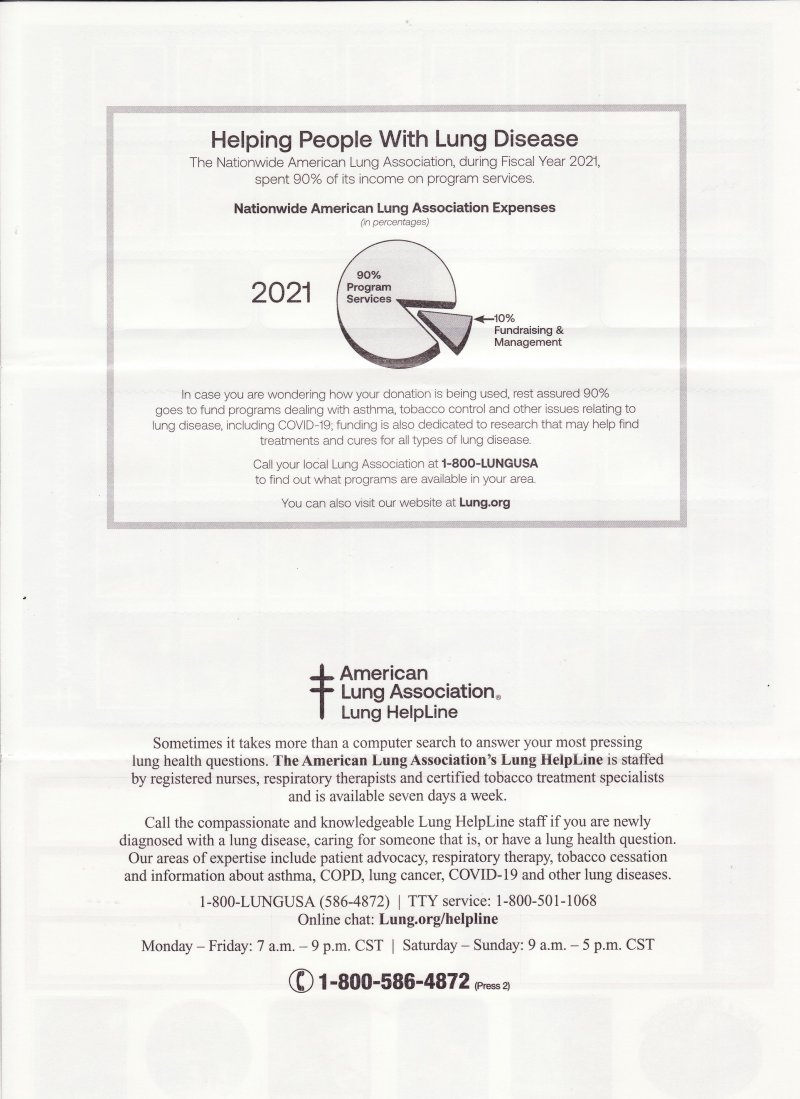 Helping People With Lung Disease

The Nationwide American Lung Association, during Fiscal Year 2021, spent 90% of its income on program services.

Nationwide American Lung Association Expenses
(in percentages)

2021

90% Program Services

10% Fundraising & Management

In case you are wondering how your donation is being used, rest assured 90% goes to fund programs dealing with asthma, tobacco control and other issues relating to lung disease, including COVID-19; funding is also dedicated to research that may help find treatments and cures for all types of lung disease.

Call your local Lung Association at 1-800-LUNGUSA to find out what programs are available in your area.

You can also visit our website at Lung.org

American Lung Association®
Lung HelpLine

Sometimes it takes more than a computer search to answer your most pressing lung health questions. The American Lung Association's Lung HelpLine is staffed by registered nurses, respiratory therapists and certified tobacco treatment specialists and is available seven days a week.

Call the compassionate and knowledgeable Lung HelpLine staff if you are newly diagnosed with a lung disease, caring for someone that is, or have a lung health question. Our areas of expertise include patient advocacy, respiratory therapy, tobacco cessation and information about asthma, COPD, lung cancer, COVID-19 and other lung diseases.

1-800-LUNGUSA (586-4872) | TTY service: 1-800-501-1068
Online chat: Lung.org/helpline

Monday – Friday: 7 a.m. – 9 p.m. CST | Saturday – Sunday: 9 a.m. – 5 p.m. CST

1-800-586-4872 (Press 2)